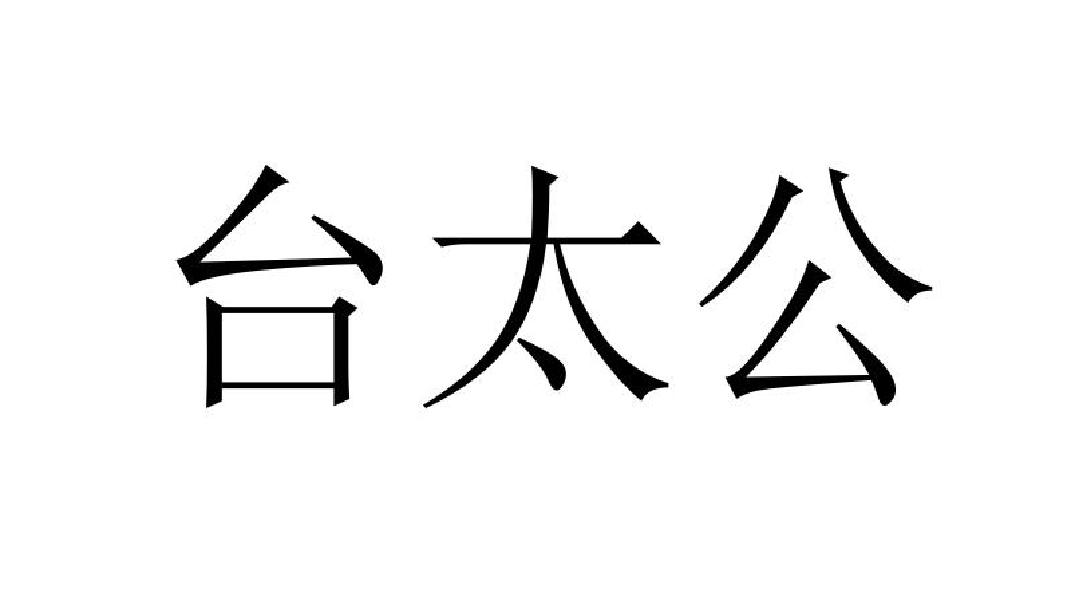 台太公